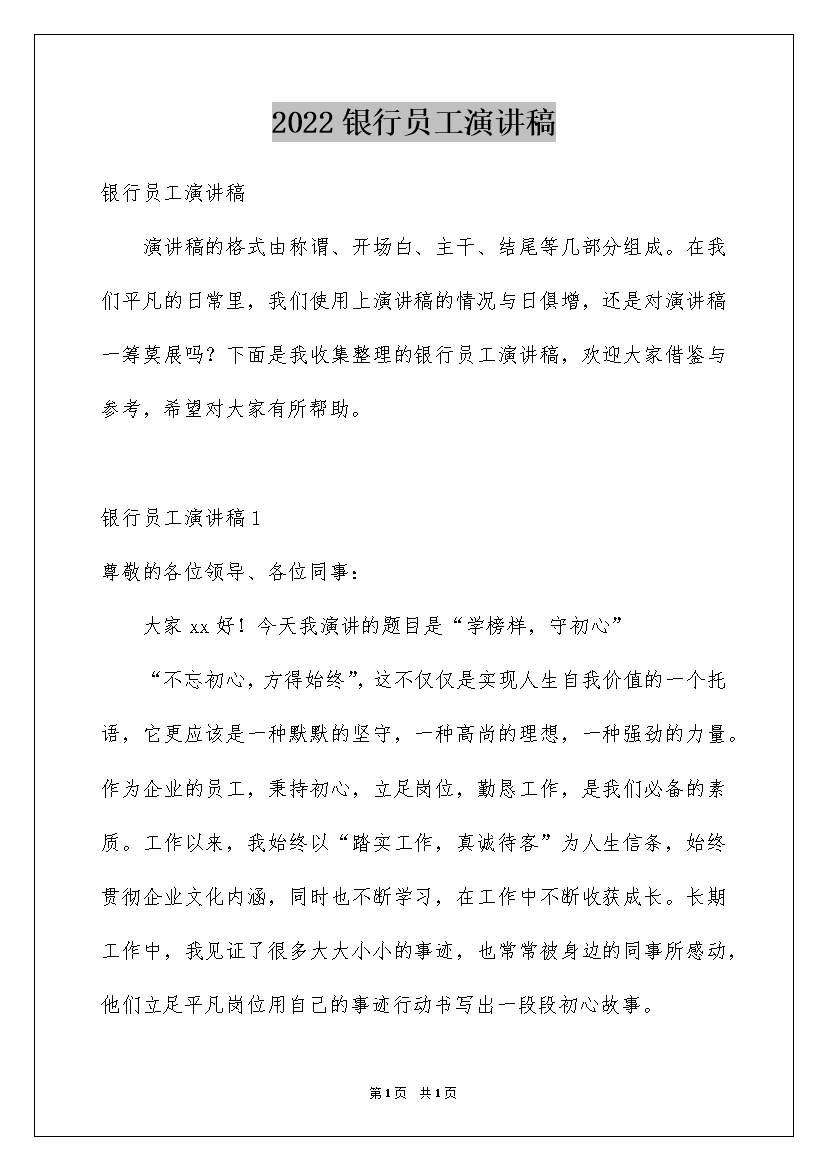 2022银行员工演讲稿

银行员工演讲稿

演讲稿的格式由称谓、开场白、主干、结尾等几部分组成。在我们平凡的日常里，我们使用上演讲稿的情况与日俱增，还是对演讲稿一筹莫展吗？下面是我收集整理的银行员工演讲稿，欢迎大家借鉴与参考，希望对大家有所帮助。

银行员工演讲稿1

尊敬的各位领导、各位同事：

大家xx好！今天我演讲的题目是“学榜样，守初心”

“不忘初心，方得始终”，这不仅仅是实现人生自我价值的一个托语，它更应该是一种默默的坚守，一种高尚的理想，一种强劲的力量。作为企业的员工，秉持初心，立足岗位，勤恳工作，是我们必备的素质。工作以来，我始终以“踏实工作，真诚待客”为人生信条，始终贯彻企业文化内涵，同时也不断学习，在工作中不断收获成长。长期工作中，我见证了很多大大小小的事迹，也常常被身边的同事所感动，他们立足平凡岗位用自己的事迹行动书写出一段段初心故事。

第1页 共1页